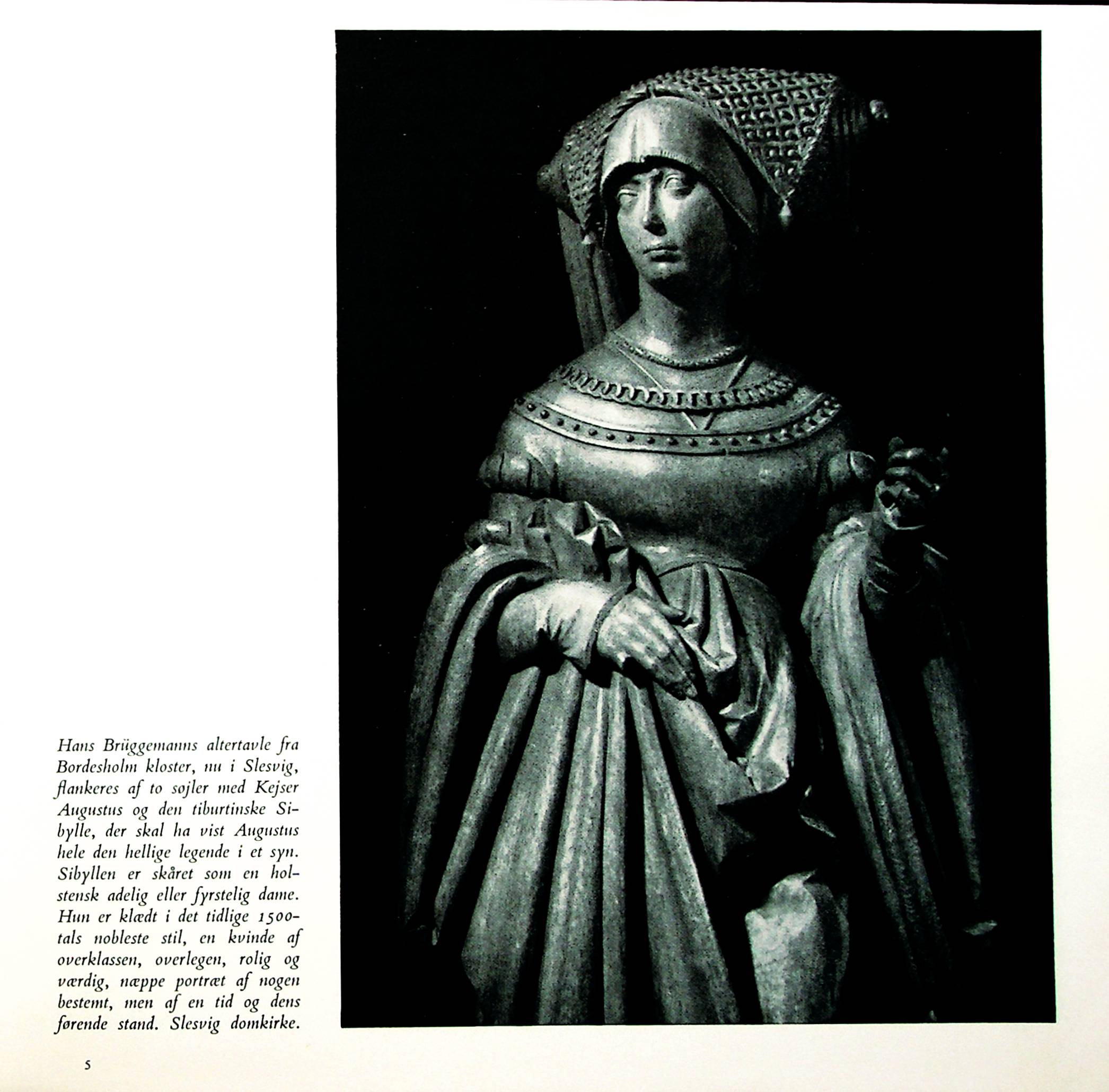 Hans Brüggemanns altertavle fra Bordesholm kloster, nu i Slesvig, flankeres af to søjler med Kejser Augustus og den tiburtinske Sibylle, der skal ha vist Augustus hele den hellige legende i et syn. Sibyllen er skåret som en holstensk adelig eller fyrstelig dame. Hun er klædt i det tidlige 1500-tals nobleste stil, en kvinde af overklassen, overlegen, rolig og værdig, næppe portræt af nogen bestemt, men af en tid og dens førende stand. Slesvig domkirke.

5